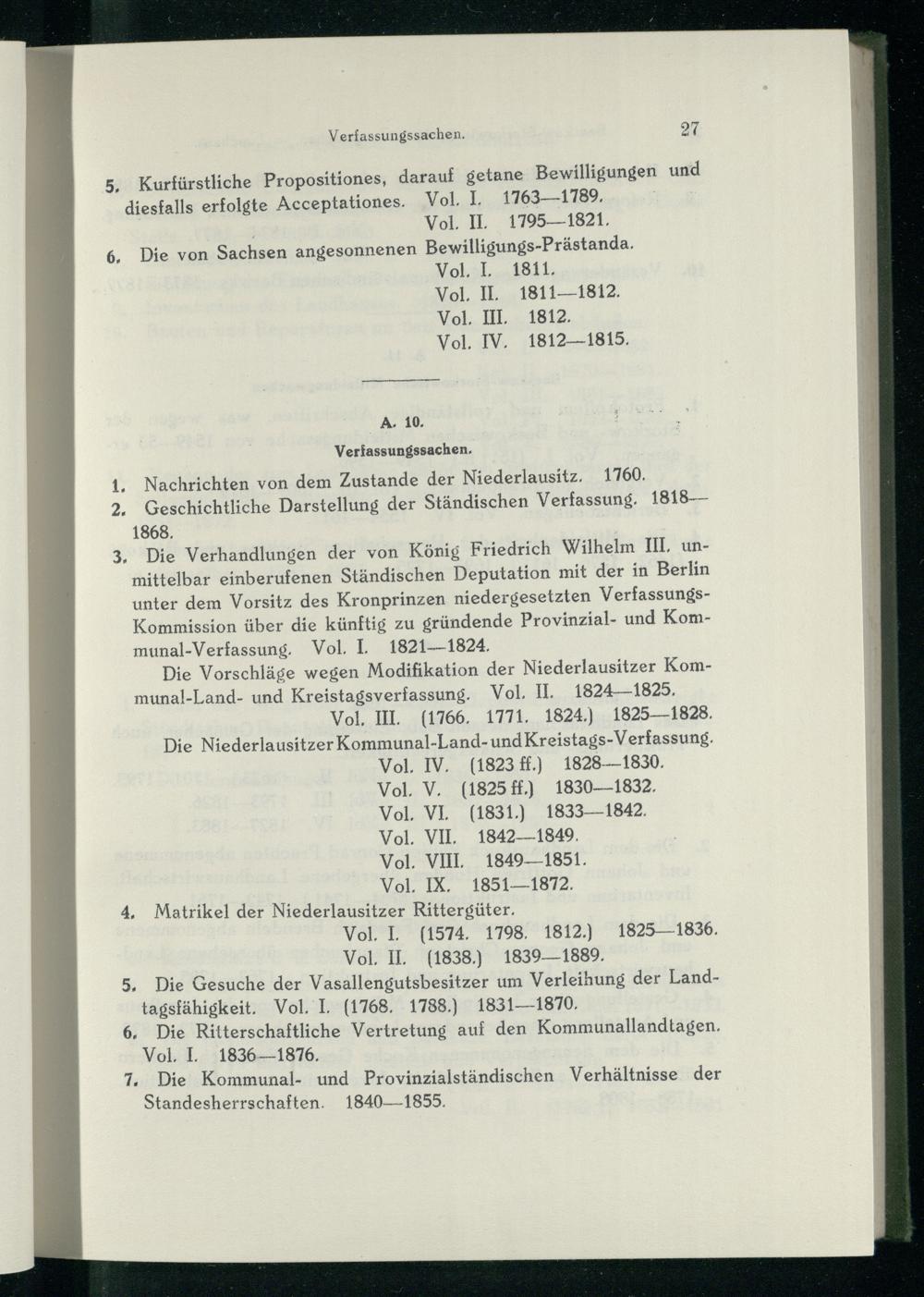 Verfassungssachen. 27

5. Kurfürstliche Propositiones, darauf getane Bewilligungen und diesfalls erfolgte Acceptationes. Vol. I. 1763—1789.
Vol. II. 1795—1821.

6. Die von Sachsen angesonnenen Bewilligungs-Prästanda.
Vol. I. 1811.
Vol. II. 1811—1812.
Vol. III. 1812.
Vol. IV. 1812—1815.

A. 10.

Verfassungssachen.

1. Nachrichten von dem Zustande der Niederlausitz. 1760.

2. Geschichtliche Darstellung der Ständischen Verfassung. 1818—1868.

3. Die Verhandlungen der von König Friedrich Wilhelm III. unmittelbar einberufenen Ständischen Deputation mit der in Berlin unter dem Vorsitz des Kronprinzen niedergesetzten Verfassungs-Kommission über die künftig zu gründende Provinzial- und Kommunal-Verfassung. Vol. I. 1821—1824.

Die Vorschläge wegen Modifikation der Niederlausitzer Kommunal-Land- und Kreistagsverfassung. Vol. II. 1824—1825.
Vol. III. (1766. 1771. 1824.) 1825—1828.

Die Niederlausitzer Kommunal-Land- und Kreistags-Verfassung.
Vol. IV. (1823 ff.) 1828—1830.
Vol. V. (1825 ff.) 1830—1832.
Vol. VI. (1831.) 1833—1842.
Vol. VII. 1842—1849.
Vol. VIII. 1849—1851.
Vol. IX. 1851—1872.

4. Matrikel der Niederlausitzer Rittergüter.
Vol. I. (1574. 1798. 1812.) 1825—1836.
Vol. II. (1838.) 1839—1889.

5. Die Gesuche der Vasallengutsbesitzer um Verleihung der Landtagsfähigkeit. Vol. I. (1768. 1788.) 1831—1870.

6. Die Ritterschaftliche Vertretung auf den Kommunallandtagen. Vol. I. 1836—1876.

7. Die Kommunal- und Provinzialständischen Verhältnisse der Standesherrschaften. 1840—1855.